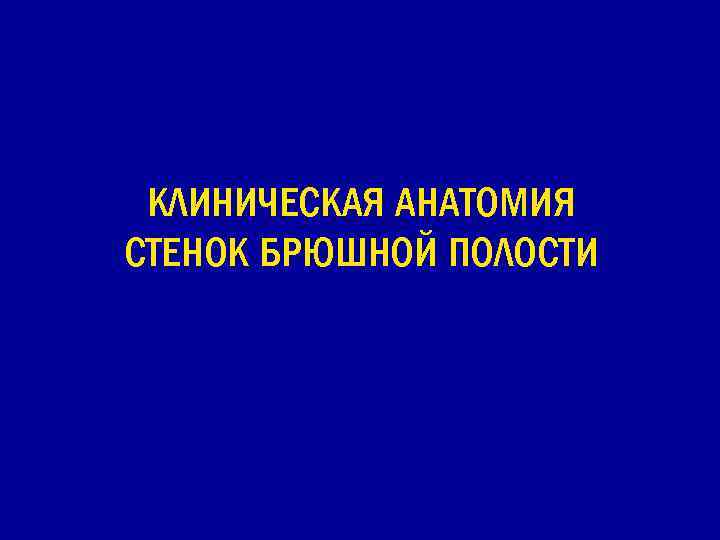 КЛИНИЧЕСКАЯ АНАТОМИЯ СТЕНОК БРЮШНОЙ ПОЛОСТИ